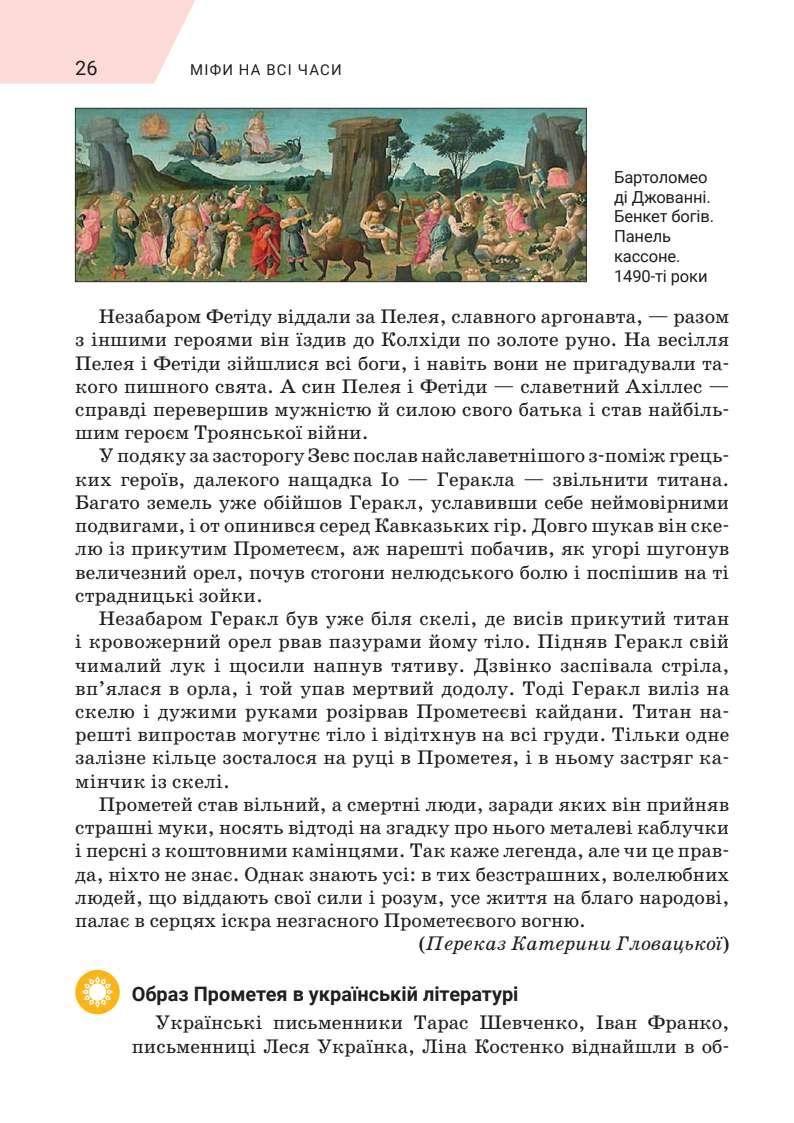 26 МІФИ НА ВСІ ЧАСИ

Бартоломео ді Джованні. Бенкет богів. Панель кассоне. 1490-ті роки

Незабаром Фетіду віддали за Пелея, славного аргонавта, — разом з іншими героями він їздив до Колхіди по золоте руно. На весілля Пелея і Фетіди зійшлися всі боги, і навіть вони не пригадували такого пишного свята. А син Пелея і Фетіди — славетний Ахіллес — справді перевершив мужністю й силою свого батька і став найбільшим героєм Троянської війни.

У подяку за засторогу Зевс послав найславетнішого з-поміж грецьких героїв, далекого нащадка Іо — Геракла — звільнити титана. Багато земель уже обійшов Геракл, уславивши себе неймовірними подвигами, і от опинився серед Кавказьких гір. Довго шукав він скелю із прикутим Прометеєм, аж нарешті побачив, як угорі шугонув величезний орел, почув стогони нелюдського болю і поспішив на ті страдницькі зойки.

Незабаром Геракл був уже біля скелі, де висів прикутий титан і кровожерний орел рвав пазурами йому тіло. Підняв Геракл свій чималий лук і щосили напнув тятиву. Дзвінко заспівала стріла, вп'ялася в орла, і той упав мертвий додолу. Тоді Геракл виліз на скелю і дужими руками розірвав Прометеєві кайдани. Титан нарешті випростав могутнє тіло і відітхнув на всі груди. Тільки одне залізне кільце зосталося на руці в Прометея, і в ньому застряг камінчик із скелі.

Прометей став вільний, а смертні люди, заради яких він прийняв страшні муки, носять відтоді на згадку про нього металеві каблучки і персні з коштовними камінцями. Так каже легенда, але чи це правда, ніхто не знає. Однак знають усі: в тих безстрашних, волелюбних людей, що віддають свої сили і розум, усе життя на благо народові, палає в серцях іскра незгасного Прометеєвого вогню.

(Переказ Катерини Гловацької)

Образ Прометея в українській літературі

Українські письменники Тарас Шевченко, Іван Франко, письменниці Леся Українка, Ліна Костенко віднайшли в об-